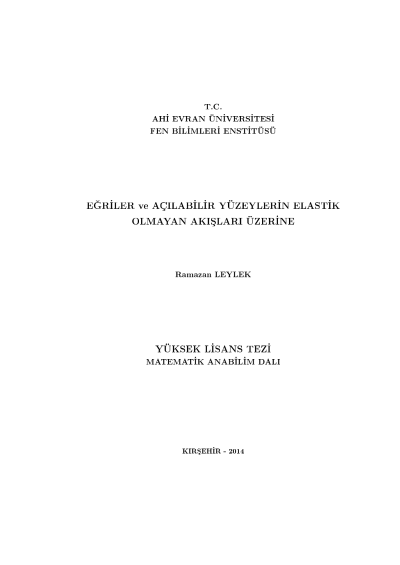 T.C.
AHİ EVRAN ÜNİVERSİTESİ
FEN BİLİMLERİ ENSTİTÜSÜ

EĞRİLER ve AÇILABİLİR YÜZEYLERİN ELASTİK OLMAYAN AKIŞLARI ÜZERİNE

Ramazan LEYLEK

YÜKSEK LİSANS TEZİ
MATEMATİK ANABİLİM DALI

KIRŞEHİR - 2014